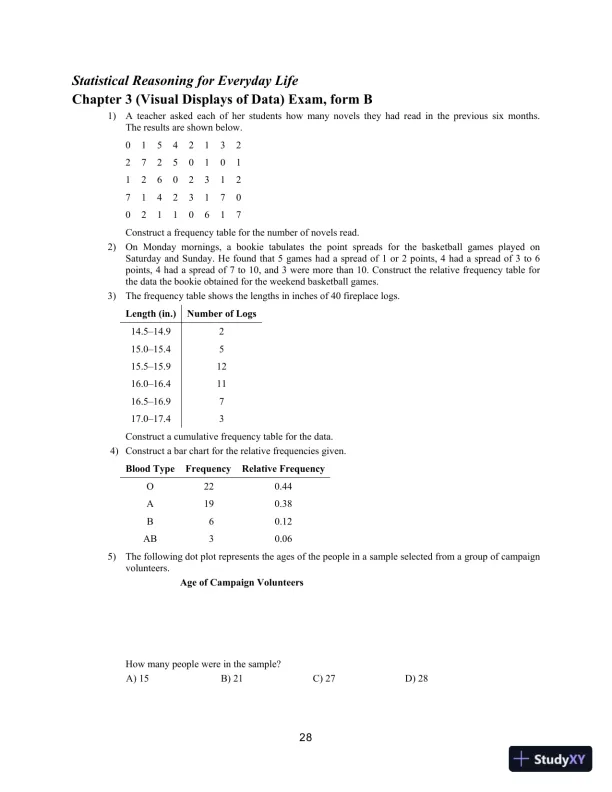 Statistical Reasoning for Everyday Life
Chapter 3 (Visual Displays of Data) Exam, form B

1) A teacher asked each of her students how many novels they had read in the previous six months. The results are shown below.

0 1 5 4 2 1 3 2
2 7 2 5 0 1 0 1
1 2 6 0 2 3 1 2
7 1 4 2 3 1 7 0
0 2 1 1 0 6 1 7

Construct a frequency table for the number of novels read.

2) On Monday mornings, a bookie tabulates the point spreads for the basketball games played on Saturday and Sunday. He found that 5 games had a spread of 1 or 2 points, 4 had a spread of 3 to 6 points, 4 had a spread of 7 to 10, and 3 were more than 10. Construct the relative frequency table for the data the bookie obtained for the weekend basketball games.

3) The frequency table shows the lengths in inches of 40 fireplace logs.

| Length (in.) | Number of Logs |
|---|---|
| 14.5–14.9 | 2 |
| 15.0–15.4 | 5 |
| 15.5–15.9 | 12 |
| 16.0–16.4 | 11 |
| 16.5–16.9 | 7 |
| 17.0–17.4 | 3 |

Construct a cumulative frequency table for the data.

4) Construct a bar chart for the relative frequencies given.

| Blood Type | Frequency | Relative Frequency |
|---|---|---|
| O | 22 | 0.44 |
| A | 19 | 0.38 |
| B | 6 | 0.12 |
| AB | 3 | 0.06 |

5) The following dot plot represents the ages of the people in a sample selected from a group of campaign volunteers.

Age of Campaign Volunteers

How many people were in the sample?
A) 15
B) 21
C) 27
D) 28

28

StudyXY